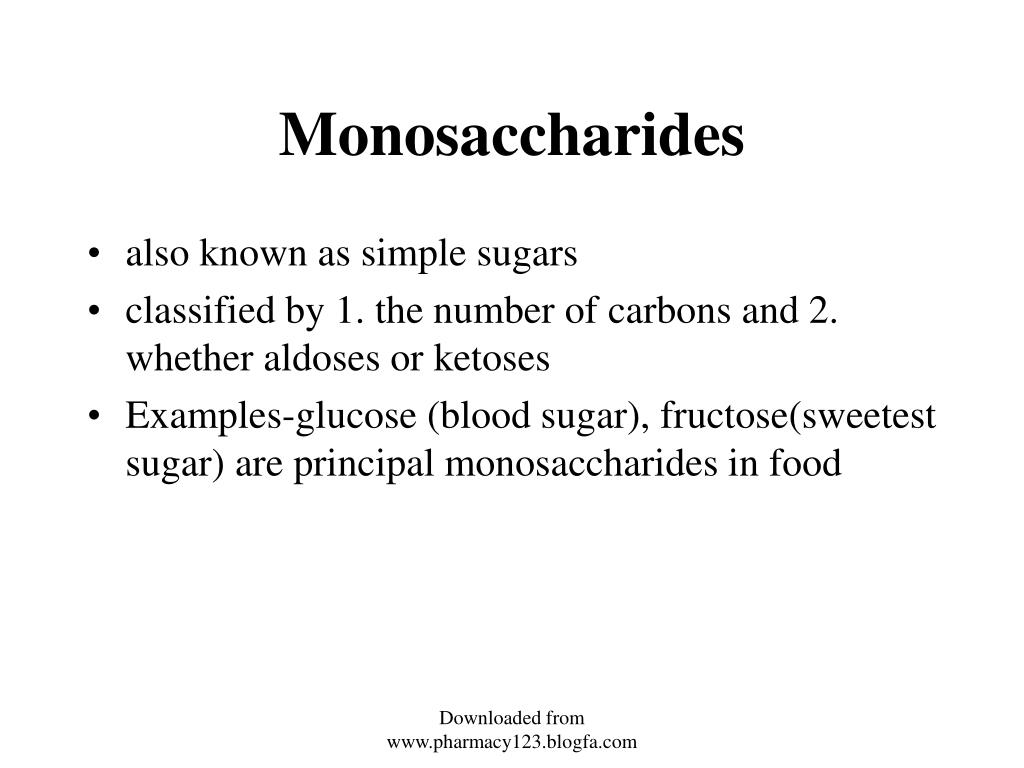 Monosaccharides

• also known as simple sugars
• classified by 1. the number of carbons and 2. whether aldoses or ketoses
• Examples-glucose (blood sugar), fructose(sweetest sugar) are principal monosaccharides in food

Downloaded from
www.pharmacy123.blogfa.com